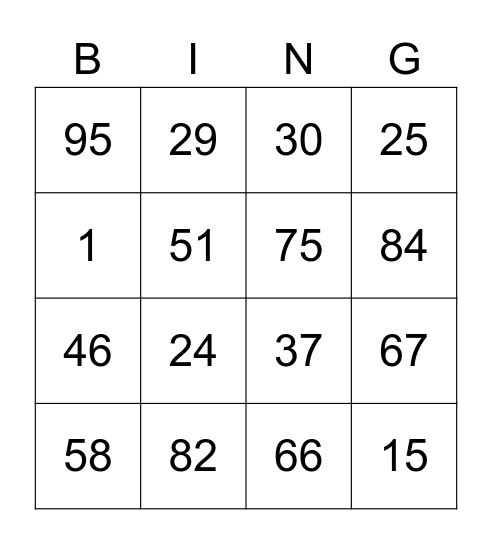 | B | I | N | G |
|---|---|---|---|
| 95 | 29 | 30 | 25 |
| 1 | 51 | 75 | 84 |
| 46 | 24 | 37 | 67 |
| 58 | 82 | 66 | 15 |